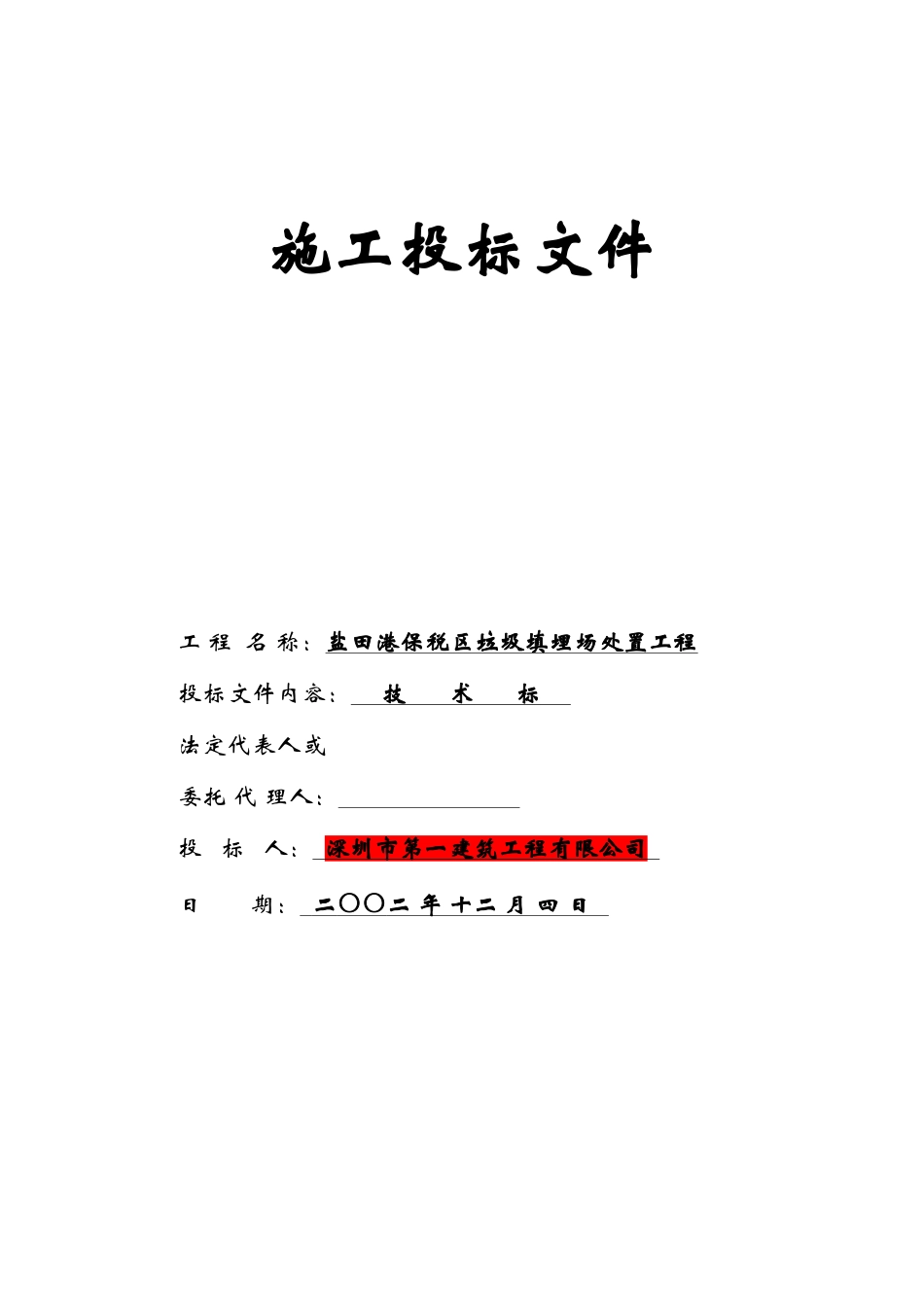 施工投标文件

工程名称：盐田港保税区垃圾填埋场处置工程

投标文件内容：技 术 标

法定代表人或

委托代理人：

投 标 人：深圳市第一建筑工程有限公司

日 期：二〇〇二年十二月四日